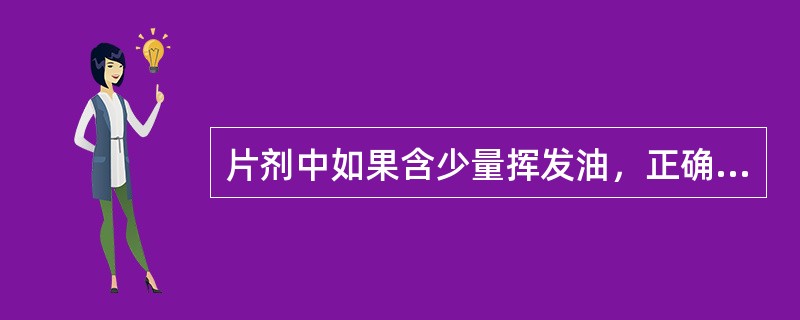 片剂中如果含少量挥发油，正确...